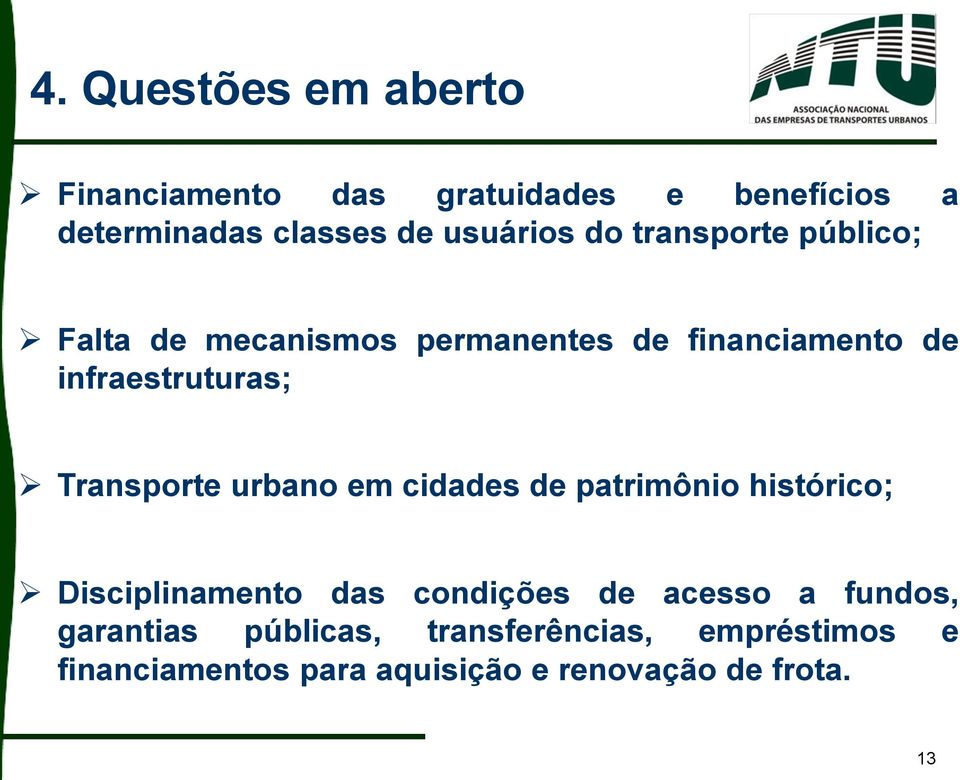 4. Questões em aberto

NTU
ASSOCIAÇÃO NACIONAL
DAS EMPRESAS DE TRANSPORTES URBANOS

➢ Financiamento das gratuidades e benefícios a determinadas classes de usuários do transporte público;

➢ Falta de mecanismos permanentes de financiamento de infraestruturas;

➢ Transporte urbano em cidades de patrimônio histórico;

➢ Disciplinamento das condições de acesso a fundos, garantias públicas, transferências, empréstimos e financiamentos para aquisição e renovação de frota.

13